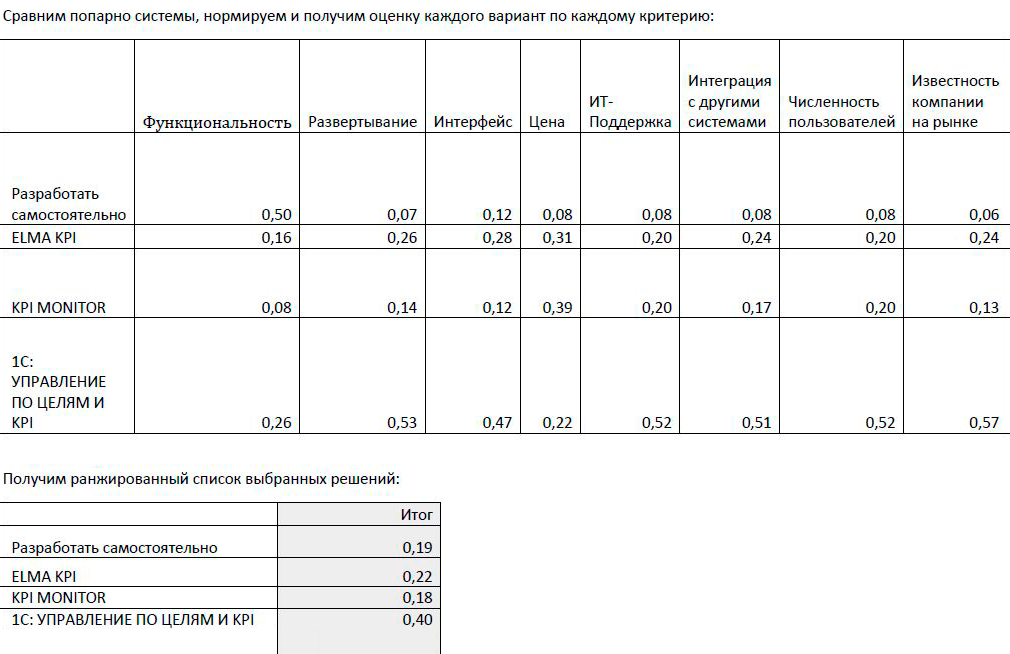 Сравним попарно системы, нормируем и получим оценку каждого вариант по каждому критерию:

| | Функциональность | Развертывание | Интерфейс | Цена | ИТ-Поддержка | Интеграция с другими системами | Численность пользователей | Известность компании на рынке |
|---|---|---|---|---|---|---|---|---|
| Разработать самостоятельно | 0,50 | 0,07 | 0,12 | 0,08 | 0,08 | 0,08 | 0,08 | 0,06 |
| ELMA KPI | 0,16 | 0,26 | 0,28 | 0,31 | 0,20 | 0,24 | 0,20 | 0,24 |
| KPI MONITOR | 0,08 | 0,14 | 0,12 | 0,39 | 0,20 | 0,17 | 0,20 | 0,13 |
| 1С: УПРАВЛЕНИЕ ПО ЦЕЛЯМ И KPI | 0,26 | 0,53 | 0,47 | 0,22 | 0,52 | 0,51 | 0,52 | 0,57 |

Получим ранжированный список выбранных решений:

| | Итог |
|---|---|
| Разработать самостоятельно | 0,19 |
| ELMA KPI | 0,22 |
| KPI MONITOR | 0,18 |
| 1С: УПРАВЛЕНИЕ ПО ЦЕЛЯМ И KPI | 0,40 |